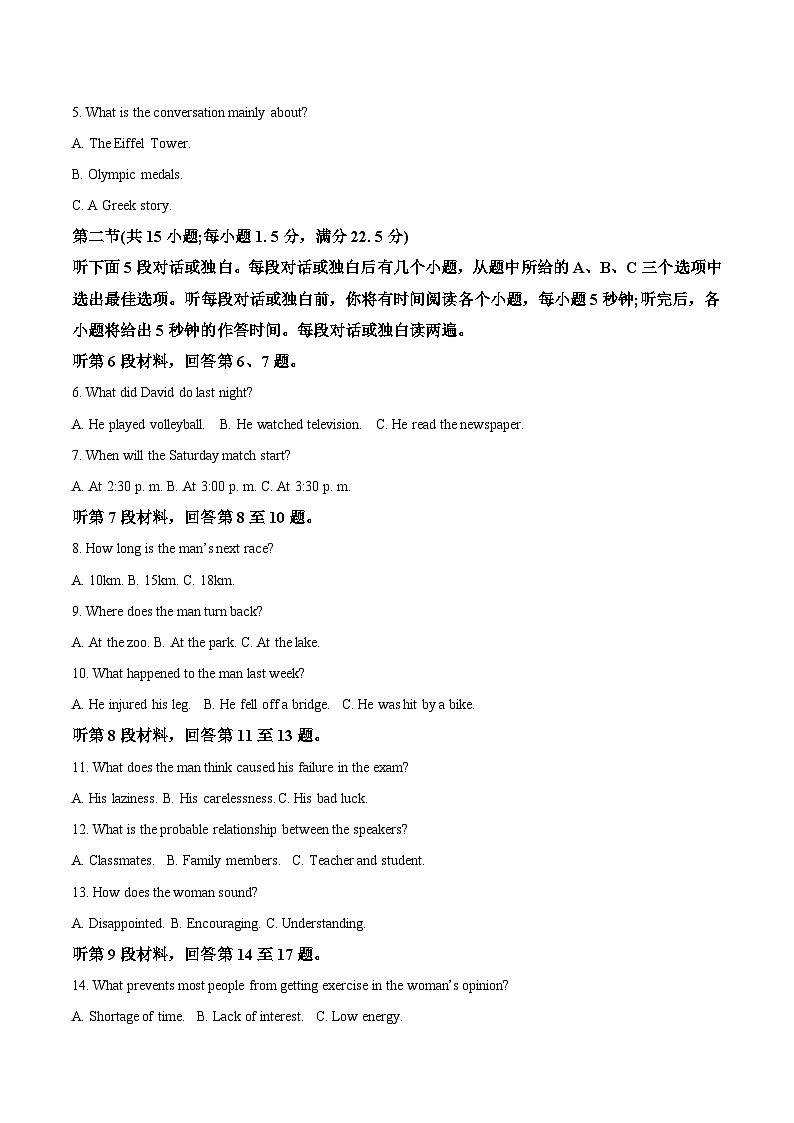 5. What is the conversation mainly about?

A. The Eiffel Tower.

B. Olympic medals.

C. A Greek story.

第二节(共 15 小题;每小题 1. 5 分，满分 22. 5 分)

听下面 5 段对话或独白。每段对话或独白后有几个小题，从题中所给的 A、B、C 三个选项中选出最佳选项。听每段对话或独白前，你将有时间阅读各个小题，每小题 5 秒钟;听完后，各小题将给出 5 秒钟的作答时间。每段对话或独白读两遍。

听第 6 段材料，回答第 6、7 题。

6. What did David do last night?

A. He played volleyball.   B. He watched television.   C. He read the newspaper.

7. When will the Saturday match start?

A. At 2:30 p. m. B. At 3:00 p. m. C. At 3:30 p. m.

听第 7 段材料，回答第 8 至 10 题。

8. How long is the man's next race?

A. 10km. B. 15km. C. 18km.

9. Where does the man turn back?

A. At the zoo. B. At the park. C. At the lake.

10. What happened to the man last week?

A. He injured his leg.   B. He fell off a bridge.   C. He was hit by a bike.

听第 8 段材料，回答第 11 至 13 题。

11. What does the man think caused his failure in the exam?

A. His laziness. B. His carelessness. C. His bad luck.

12. What is the probable relationship between the speakers?

A. Classmates.   B. Family members.   C. Teacher and student.

13. How does the woman sound?

A. Disappointed. B. Encouraging. C. Understanding.

听第 9 段材料，回答第 14 至 17 题。

14. What prevents most people from getting exercise in the woman's opinion?

A. Shortage of time.   B. Lack of interest.   C. Low energy.